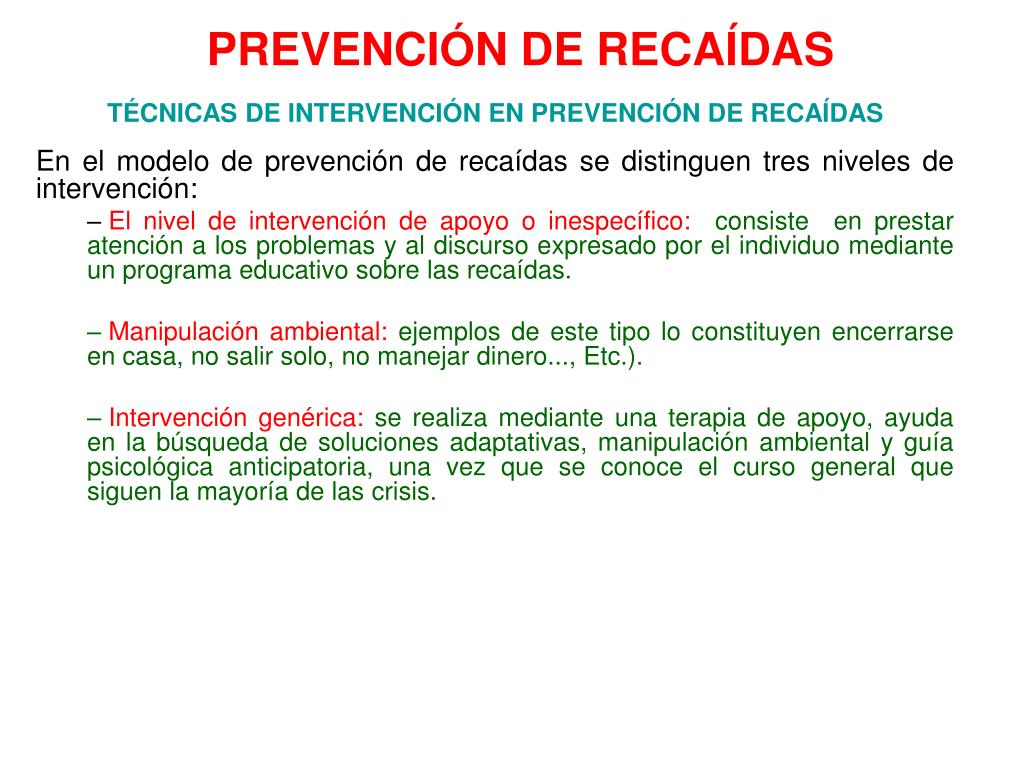 PREVENCIÓN DE RECAÍDAS

TÉCNICAS DE INTERVENCIÓN EN PREVENCIÓN DE RECAÍDAS

En el modelo de prevención de recaídas se distinguen tres niveles de intervención:

– El nivel de intervención de apoyo o inespecífico: consiste en prestar atención a los problemas y al discurso expresado por el individuo mediante un programa educativo sobre las recaídas.

– Manipulación ambiental: ejemplos de este tipo lo constituyen encerrarse en casa, no salir solo, no manejar dinero..., Etc.).

– Intervención genérica: se realiza mediante una terapia de apoyo, ayuda en la búsqueda de soluciones adaptativas, manipulación ambiental y guía psicológica anticipatoria, una vez que se conoce el curso general que siguen la mayoría de las crisis.